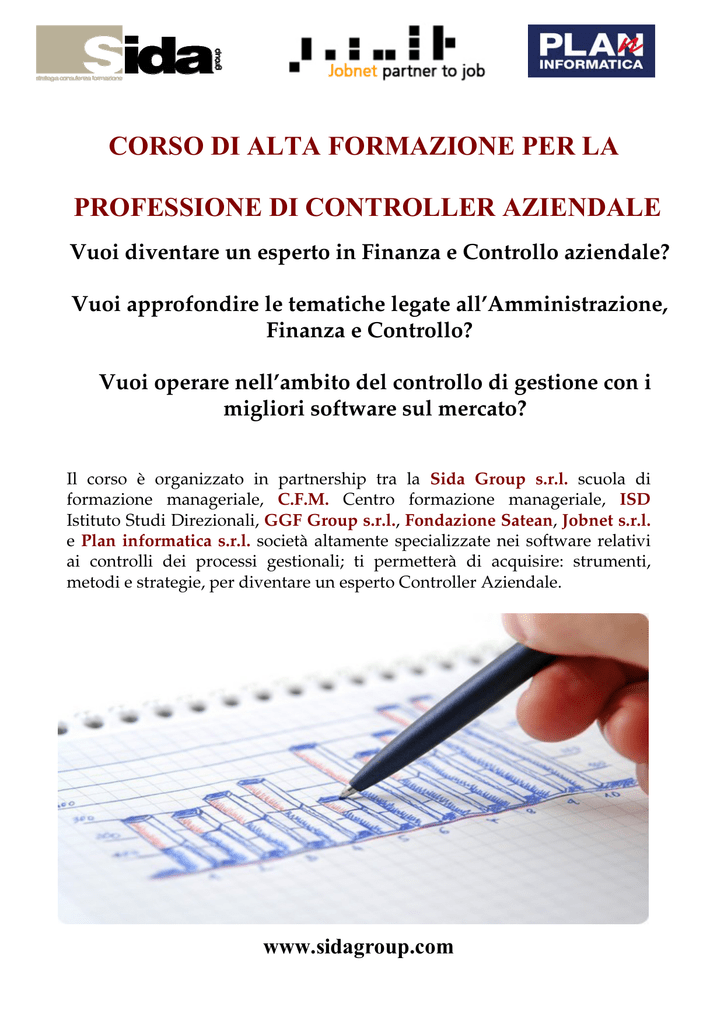 Sida group
strategia consulenza formazione

Jobnet partner to job

PLAN INFORMATICA

CORSO DI ALTA FORMAZIONE PER LA

PROFESSIONE DI CONTROLLER AZIENDALE

Vuoi diventare un esperto in Finanza e Controllo aziendale?

Vuoi approfondire le tematiche legate all'Amministrazione, Finanza e Controllo?

Vuoi operare nell'ambito del controllo di gestione con i migliori software sul mercato?

Il corso è organizzato in partnership tra la Sida Group s.r.l. scuola di formazione manageriale, C.F.M. Centro formazione manageriale, ISD Istituto Studi Direzionali, GGF Group s.r.l., Fondazione Satean, Jobnet s.r.l. e Plan informatica s.r.l. società altamente specializzate nei software relativi ai controlli dei processi gestionali; ti permetterà di acquisire: strumenti, metodi e strategie, per diventare un esperto Controller Aziendale.

www.sidagroup.com